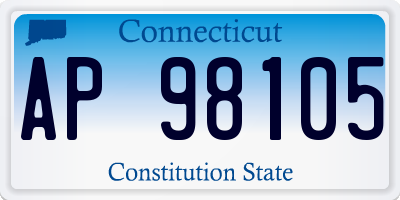 Connecticut

AP 98105

Constitution State